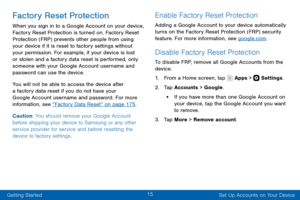 Factory Reset Protection

When you sign in to a Google Account on your device, Factory Reset Protection is turned on. Factory Reset Protection (FRP) prevents other people from using your device if it is reset to factory settings without your permission. For example, if your device is lost or stolen and a factory data reset is performed, only someone with your Google Account username and password can use the device.

You will not be able to access the device after a factory data reset if you do not have your Google Account username and password. For more information, see "Factory Data Reset" on page 175.

Caution: You should remove your Google Account before shipping your device to Samsung or any other service provider for service and before resetting the device to factory settings.

Enable Factory Reset Protection

Adding a Google Account to your device automatically turns on the Factory Reset Protection (FRP) security feature. For more information, see google.com.

Disable Factory Reset Protection

To disable FRP, remove all Google Accounts from the device.

1. From a Home screen, tap Apps > Settings.

2. Tap Accounts > Google.

• If you have more than one Google Account on your device, tap the Google Account you want to remove.

3. Tap More > Remove account.

Getting Started 15 Set Up Accounts on Your Device